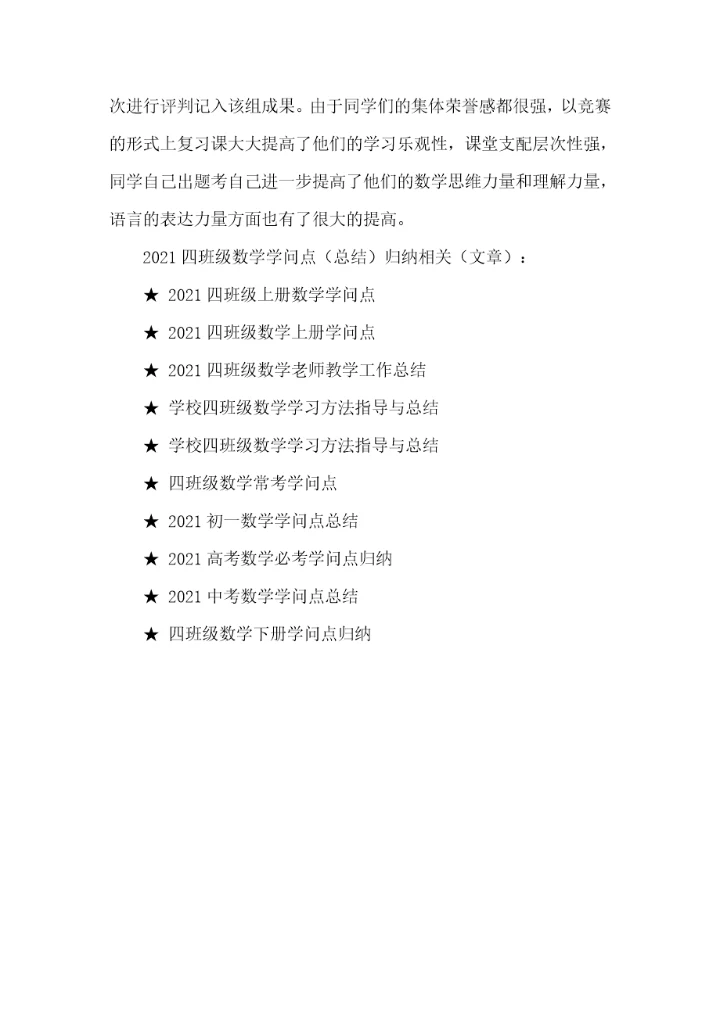 次进行评判记入该组成果。由于同学们的集体荣誉感都很强，以竞赛的形式上复习课大大提高了他们的学习乐观性，课堂支配层次性强，同学自己出题考自己进一步提高了他们的数学思维力量和理解力量，语言的表达力量方面也有了很大的提高。

2021 四班级数学学问点（总结）归纳相关（文章）：

★ 2021 四班级上册数学学问点

★ 2021 四班级数学上册学问点

★ 2021 四班级数学老师教学工作总结

★ 学校四班级数学学习方法指导与总结

★ 学校四班级数学学习方法指导与总结

★ 四班级数学常考学问点

★ 2021 初一数学学问点总结

★ 2021 高考数学必考学问点归纳

★ 2021 中考数学学问点总结

★ 四班级数学下册学问点归纳